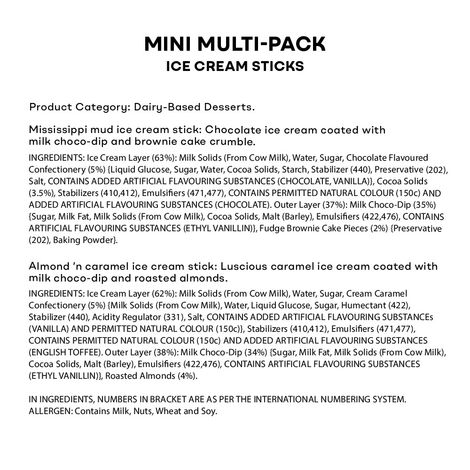 MINI MULTI-PACK
ICE CREAM STICKS

Product Category: Dairy-Based Desserts.

Mississippi mud ice cream stick: Chocolate ice cream coated with milk choco-dip and brownie cake crumble.

INGREDIENTS: Ice Cream Layer (63%): Milk Solids (From Cow Milk), Water, Sugar, Chocolate Flavoured Confectionery (5%) {Liquid Glucose, Sugar, Water, Cocoa Solids, Starch, Stabilizer (440), Preservative (202), Salt, CONTAINS ADDED ARTIFICIAL FLAVOURING SUBSTANCES (CHOCOLATE, VANILLA)}, Cocoa Solids (3.5%), Stabilizers (410,412), Emulsifiers (471,477), CONTAINS PERMITTED NATURAL COLOUR (150c) AND ADDED ARTIFICIAL FLAVOURING SUBSTANCES (CHOCOLATE). Outer Layer (37%): Milk Choco-Dip (35%) {Sugar, Milk Fat, Milk Solids (From Cow Milk), Cocoa Solids, Malt (Barley), Emulsifiers (422,476), CONTAINS ARTIFICIAL FLAVOURING SUBSTANCES (ETHYL VANILLIN)}, Fudge Brownie Cake Pieces (2%) {Preservative (202), Baking Powder}.

Almond 'n caramel ice cream stick: Luscious caramel ice cream coated with milk choco-dip and roasted almonds.

INGREDIENTS: Ice Cream Layer (62%): Milk Solids (From Cow Milk), Water, Sugar, Cream Caramel Confectionery (5%) {Milk Solids (From Cow Milk), Water, Liquid Glucose, Sugar, Humectant (422), Stabilizer (440), Acidity Regulator (331), Salt, CONTAINS ADDED ARTIFICIAL FLAVOURING SUBSTANCEs (VANILLA) AND PERMITTED NATURAL COLOUR (150c)}, Stabilizers (410,412), Emulsifiers (471,477), CONTAINS PERMITTED NATURAL COLOUR (150c) AND ADDED ARTIFICIAL FLAVOURING SUBSTANCES (ENGLISH TOFFEE). Outer Layer (38%): Milk Choco-Dip (34%) {Sugar, Milk Fat, Milk Solids (From Cow Milk), Cocoa Solids, Malt (Barley), Emulsifiers (422,476), CONTAINS ARTIFICIAL FLAVOURING SUBSTANCES (ETHYL VANILLIN)}, Roasted Almonds (4%).

IN INGREDIENTS, NUMBERS IN BRACKET ARE AS PER THE INTERNATIONAL NUMBERING SYSTEM.
ALLERGEN: Contains Milk, Nuts, Wheat and Soy.